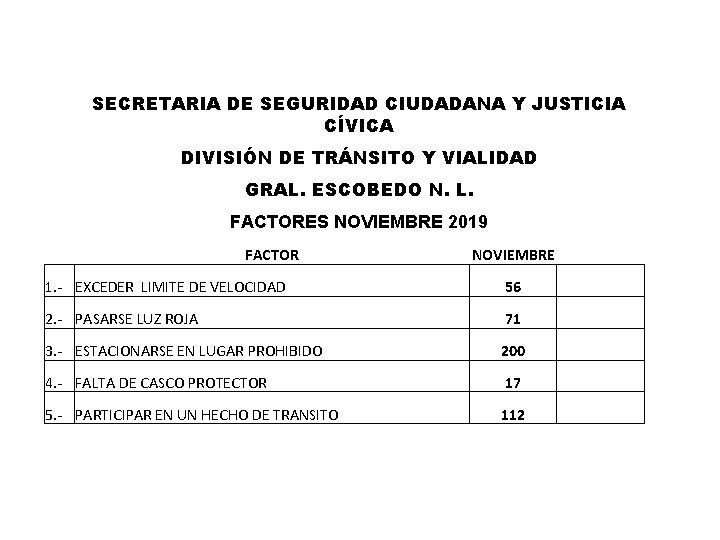 SECRETARIA DE SEGURIDAD CIUDADANA Y JUSTICIA CÍVICA

DIVISIÓN DE TRÁNSITO Y VIALIDAD

GRAL. ESCOBEDO N. L.

FACTORES NOVIEMBRE 2019

| | FACTOR | NOVIEMBRE | |
|---|---|---|---|
| 1.- | EXCEDER LIMITE DE VELOCIDAD | 56 | |
| 2.- | PASARSE LUZ ROJA | 71 | |
| 3.- | ESTACIONARSE EN LUGAR PROHIBIDO | 200 | |
| 4.- | FALTA DE CASCO PROTECTOR | 17 | |
| 5.- | PARTICIPAR EN UN HECHO DE TRANSITO | 112 | |